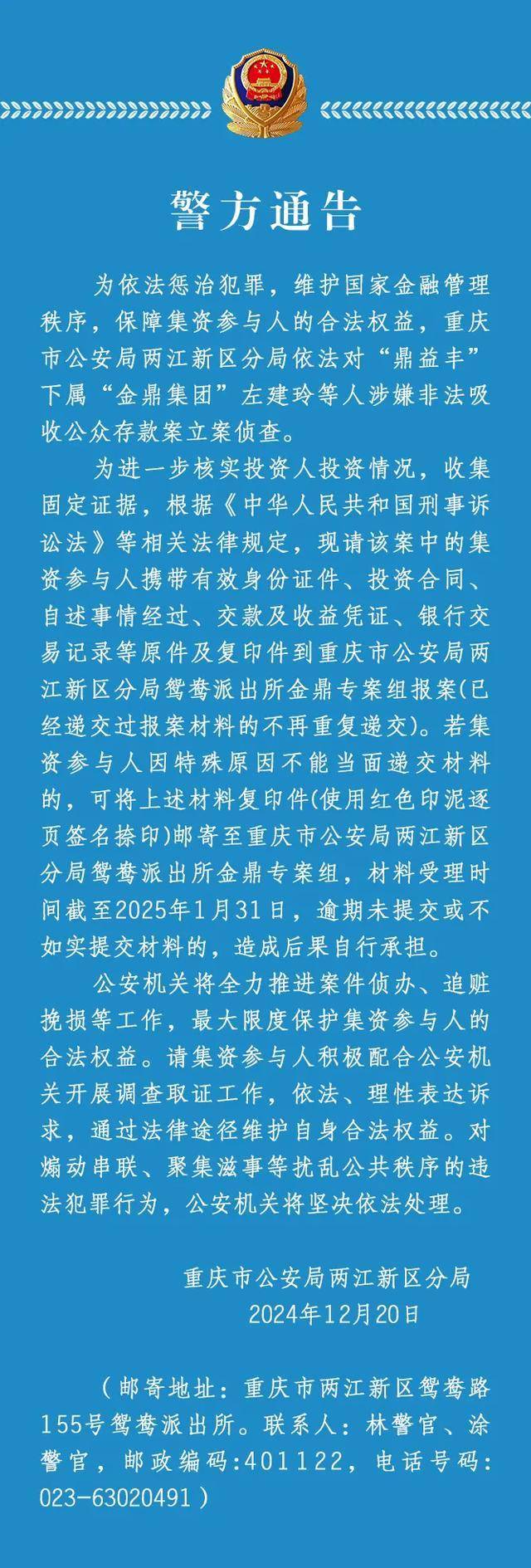 警方通告

为依法惩治犯罪，维护国家金融管理秩序，保障集资参与人的合法权益，重庆市公安局两江新区分局依法对“鼎益丰”下属“金鼎集团”左建玲等人涉嫌非法吸收公众存款案立案侦查。

为进一步核实投资人投资情况，收集固定证据，根据《中华人民共和国刑事诉讼法》等相关法律规定，现请该案中的集资参与人携带有效身份证件、投资合同、自述事情经过、交款及收益凭证、银行交易记录等原件及复印件到重庆市公安局两江新区分局鸳鸯派出所金鼎专案组报案(已经递交过报案材料的不再重复递交)。若集资参与人因特殊原因不能当面递交材料的，可将上述材料复印件(使用红色印泥逐页签名捺印)邮寄至重庆市公安局两江新区分局鸳鸯派出所金鼎专案组，材料受理时间截至2025年1月31日，逾期未提交或不如实提交材料的，造成后果自行承担。

公安机关将全力推进案件侦办、追赃挽损等工作，最大限度保护集资参与人的合法权益。请集资参与人积极配合公安机关开展调查取证工作，依法、理性表达诉求，通过法律途径维护自身合法权益。对煽动串联、聚集滋事等扰乱公共秩序的违法犯罪行为，公安机关将坚决依法处理。

重庆市公安局两江新区分局
2024年12月20日

（邮寄地址：重庆市两江新区鸳鸯路155号鸳鸯派出所。联系人：林警官、涂警官，邮政编码:401122，电话号码:023-63020491）